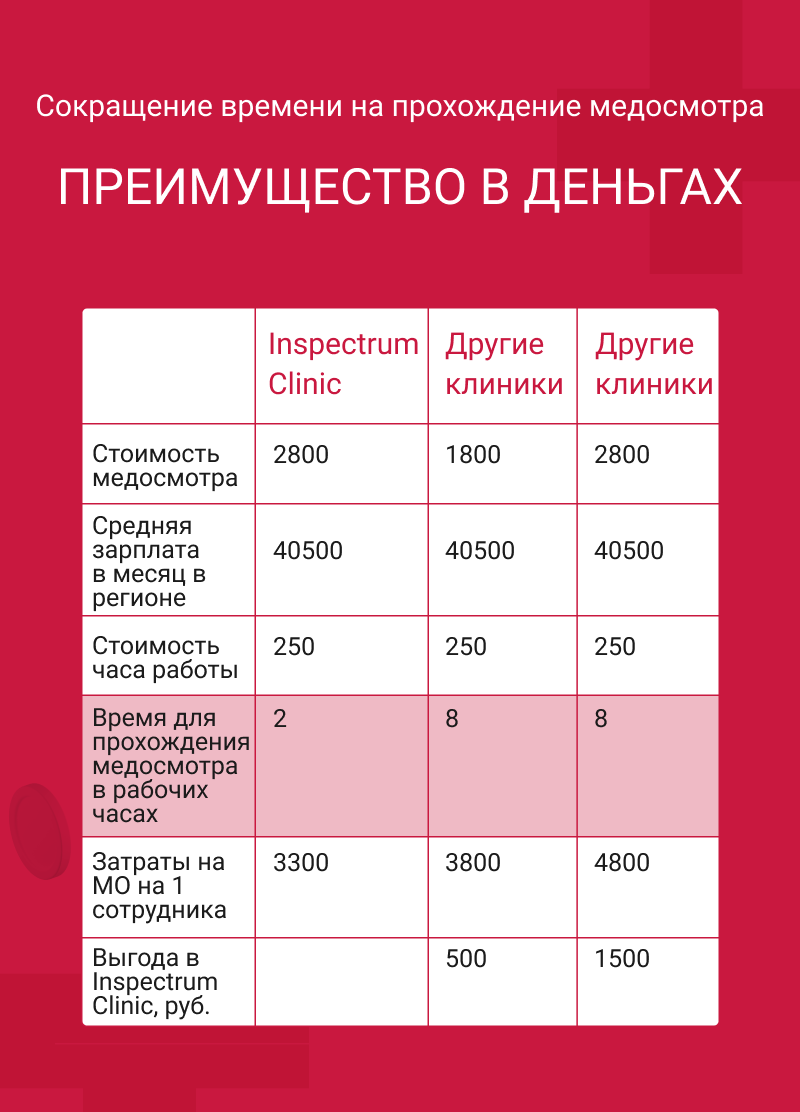 Сокращение времени на прохождение медосмотра

ПРЕИМУЩЕСТВО В ДЕНЬГАХ

| | Inspectrum Clinic | Другие клиники | Другие клиники |
|---|---|---|---|
| Стоимость медосмотра | 2800 | 1800 | 2800 |
| Средняя зарплата в месяц в регионе | 40500 | 40500 | 40500 |
| Стоимость часа работы | 250 | 250 | 250 |
| Время для прохождения медосмотра в рабочих часах | 2 | 8 | 8 |
| Затраты на МО на 1 сотрудника | 3300 | 3800 | 4800 |
| Выгода в Inspectrum Clinic, руб. | | 500 | 1500 |